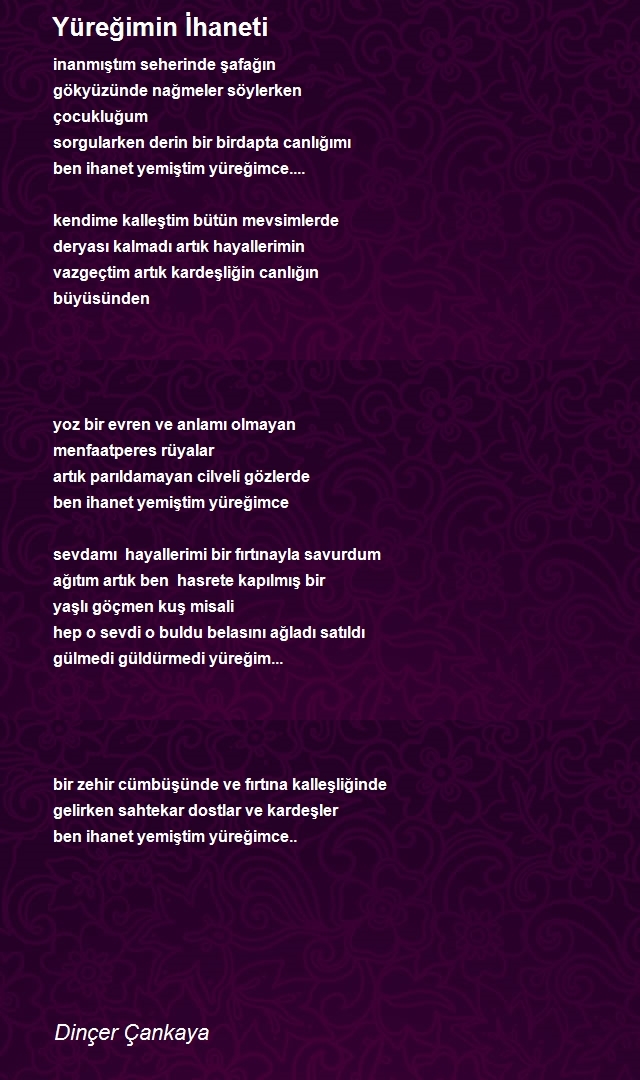 Yüreğimin İhaneti

inanmıştım seherinde şafağın
gökyüzünde nağmeler söylerken
çocukluğum
sorgularken derin bir birdapta canlığımı
ben ihanet yemiştim yüreğimce....

kendime kalleştim bütün mevsimlerde
deryası kalmadı artık hayallerimin
vazgeçtim artık kardeşliğin canlığın
büyüsünden

yoz bir evren ve anlamı olmayan
menfaatperes rüyalar
artık parıldamayan cilveli gözlerde
ben ihanet yemiştim yüreğimce

sevdamı hayallerimi bir fırtınayla savurdum
ağıtım artık ben hasrete kapılmış bir
yaşlı göçmen kuş misali
hep o sevdi o buldu belasını ağladı satıldı
gülmedi güldürmedi yüreğim...

bir zehir cümbüşünde ve fırtına kalleşliğinde
gelirken sahtekar dostlar ve kardeşler
ben ihanet yemiştim yüreğimce..

Dinçer Çankaya